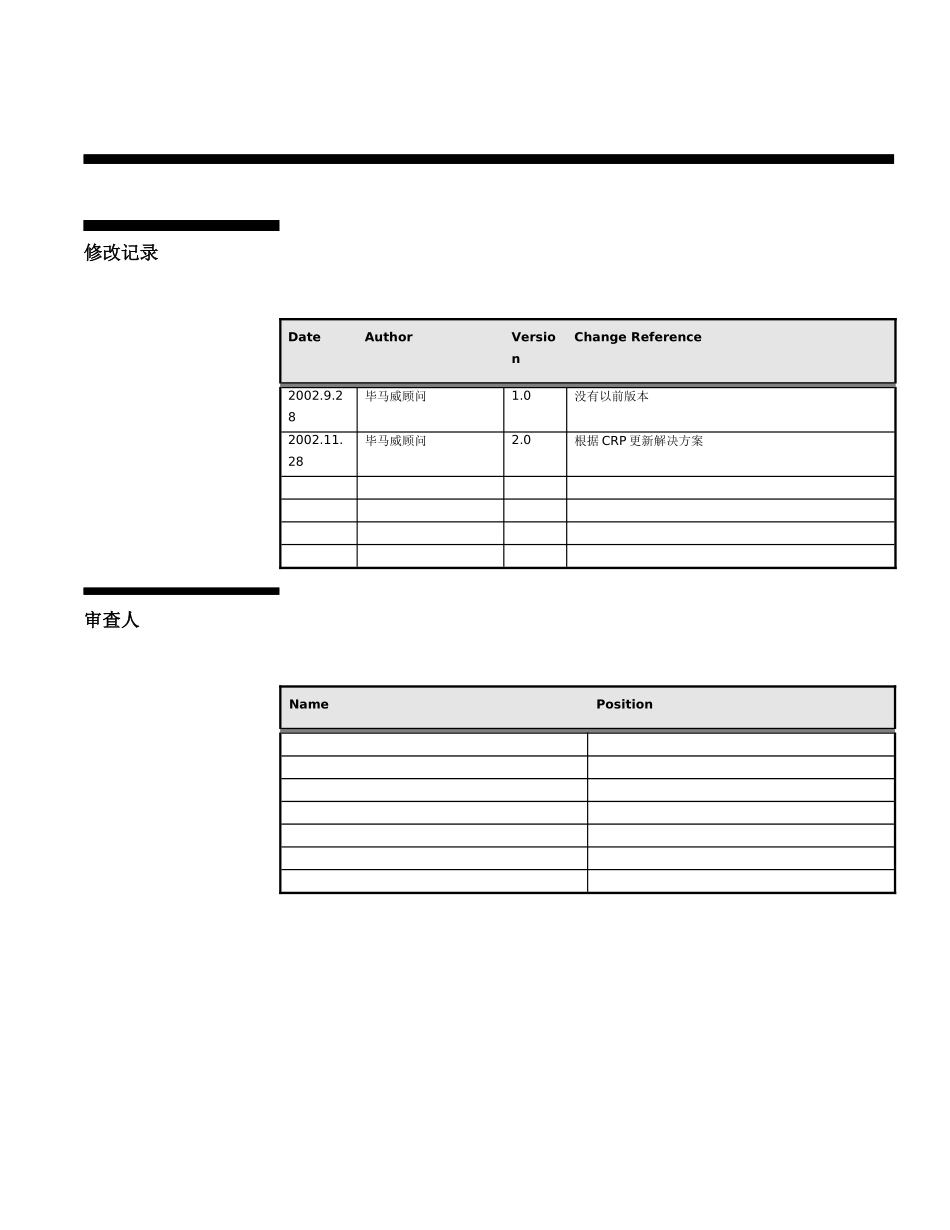 修改记录

| Date | Author | Version | Change Reference |
|---|---|---|---|
| 2002.9.28 | 毕马威顾问 | 1.0 | 没有以前版本 |
| 2002.11.28 | 毕马威顾问 | 2.0 | 根据 CRP 更新解决方案 |
| | | | |
| | | | |
| | | | |
| | | | |

审查人

| Name | Position |
|---|---|
| | |
| | |
| | |
| | |
| | |
| | |
| | |